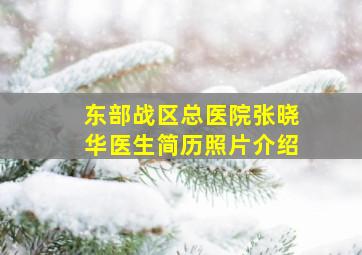 东部战区总医院张晓华医生简历照片介绍